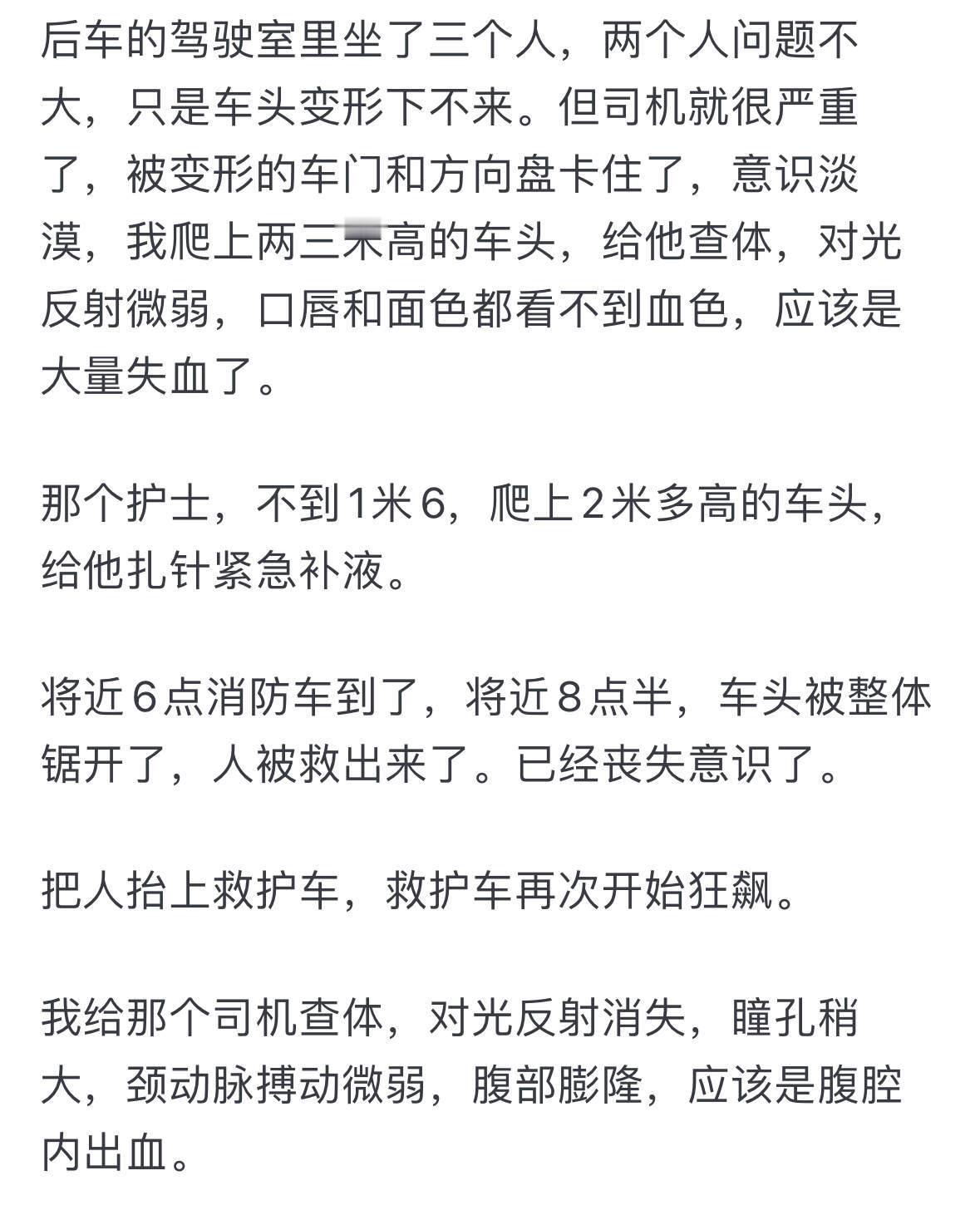 后车的驾驶室里坐了三个人，两个人问题不大，只是车头变形下不来。但司机就很严重了，被变形的车门和方向盘卡住了，意识淡漠，我爬上两三米高的车头，给他查体，对光反射微弱，口唇和面色都看不到血色，应该是大量失血了。

那个护士，不到1米6，爬上2米多高的车头，给他扎针紧急补液。

将近6点消防车到了，将近8点半，车头被整体锯开了，人被救出来了。已经丧失意识了。

把人抬上救护车，救护车再次开始狂飙。

我给那个司机查体，对光反射消失，瞳孔稍大，颈动脉搏动微弱，腹部膨隆，应该是腹腔内出血。